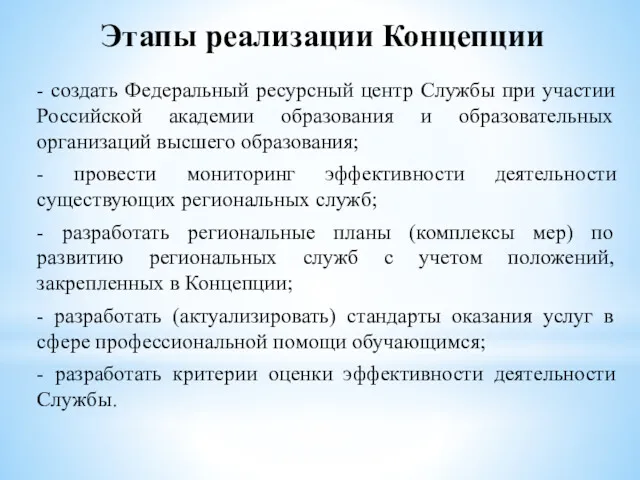 Этапы реализации Концепции

- создать Федеральный ресурсный центр Службы при участии Российской академии образования и образовательных организаций высшего образования;

- провести мониторинг эффективности деятельности существующих региональных служб;

- разработать региональные планы (комплексы мер) по развитию региональных служб с учетом положений, закрепленных в Концепции;

- разработать (актуализировать) стандарты оказания услуг в сфере профессиональной помощи обучающимся;

- разработать критерии оценки эффективности деятельности Службы.